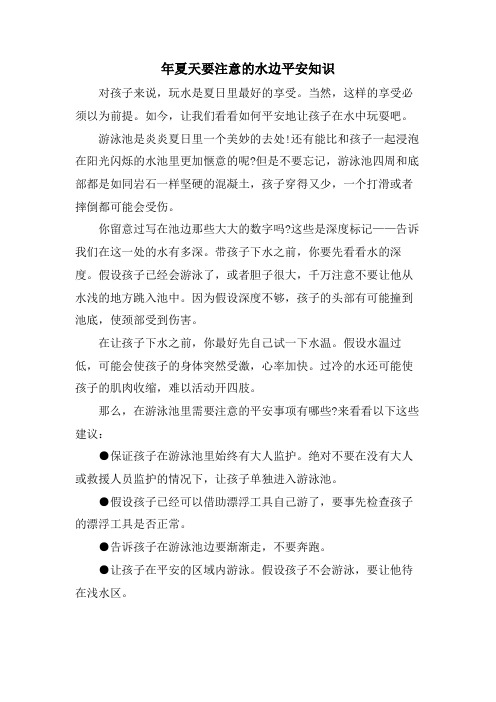 年夏天要注意的水边平安知识

对孩子来说，玩水是夏日里最好的享受。当然，这样的享受必须以为前提。如今，让我们看看如何平安地让孩子在水中玩耍吧。

游泳池是炎炎夏日里一个美妙的去处!还有能比和孩子一起浸泡在阳光闪烁的水池里更加惬意的呢?但是不要忘记，游泳池四周和底部都是如同岩石一样坚硬的混凝土，孩子穿得又少，一个打滑或者摔倒都可能会受伤。

你留意过写在池边那些大大的数字吗?这些是深度标记——告诉我们在这一处的水有多深。带孩子下水之前，你要先看看水的深度。假设孩子已经会游泳了，或者胆子很大，千万注意不要让他从水浅的地方跳入池中。因为假设深度不够，孩子的头部有可能撞到池底，使颈部受到伤害。

在让孩子下水之前，你最好先自己试一下水温。假设水温过低，可能会使孩子的身体突然受激，心率加快。过冷的水还可能使孩子的肌肉收缩，难以活动开四肢。

那么，在游泳池里需要注意的平安事项有哪些?来看看以下这些建议：

●保证孩子在游泳池里始终有大人监护。绝对不要在没有大人或救援人员监护的情况下，让孩子单独进入游泳池。

●假设孩子已经可以借助漂浮工具自己游了，要事先检查孩子的漂浮工具是否正常。

●告诉孩子在游泳池边要渐渐走，不要奔跑。

●让孩子在平安的区域内游泳。假设孩子不会游泳，要让他待在浅水区。